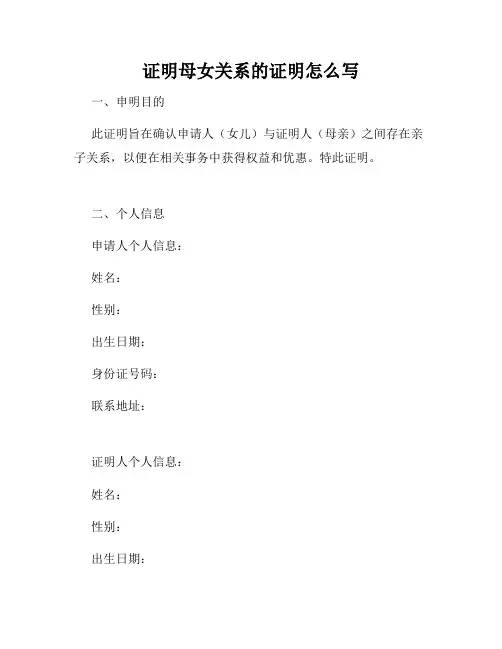 证明母女关系的证明怎么写

一、申明目的

此证明旨在确认申请人（女儿）与证明人（母亲）之间存在亲子关系，以便在相关事务中获得权益和优惠。特此证明。

二、个人信息

申请人个人信息：

姓名：

性别：

出生日期：

身份证号码：

联系地址：

证明人个人信息：

姓名：

性别：

出生日期：